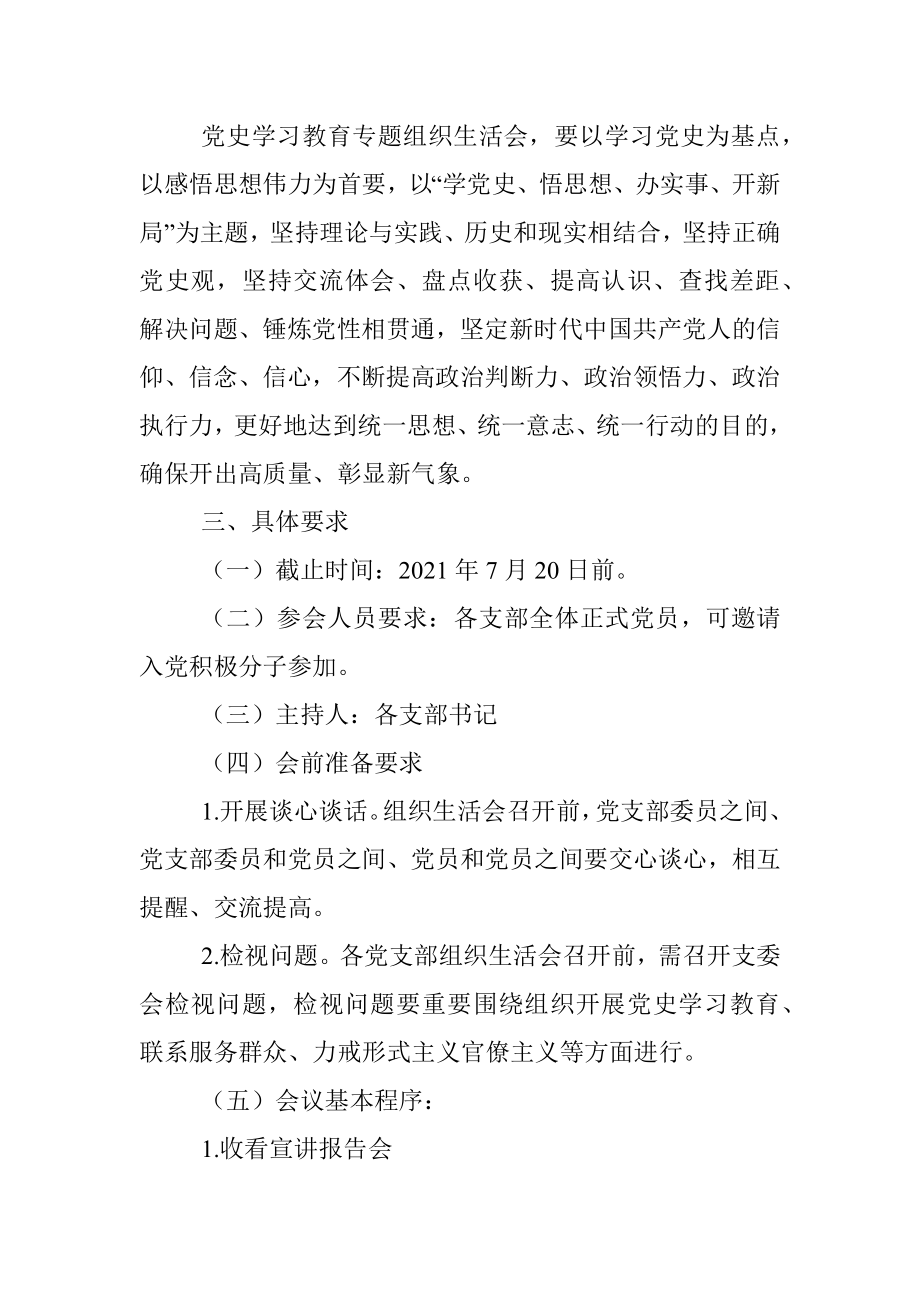 党史学习教育专题组织生活会，要以学习党史为基点，以感悟思想伟力为首要，以“学党史、悟思想、办实事、开新局”为主题，坚持理论与实践、历史和现实相结合，坚持正确党史观，坚持交流体会、盘点收获、提高认识、查找差距、解决问题、锤炼党性相贯通，坚定新时代中国共产党人的信仰、信念、信心，不断提高政治判断力、政治领悟力、政治执行力，更好地达到统一思想、统一意志、统一行动的目的，确保开出高质量、彰显新气象。

三、具体要求

（一）截止时间：2021 年 7 月 20 日前。

（二）参会人员要求：各支部全体正式党员，可邀请入党积极分子参加。

（三）主持人：各支部书记

（四）会前准备要求

1.开展谈心谈话。组织生活会召开前，党支部委员之间、党支部委员和党员之间、党员和党员之间要交心谈心，相互提醒、交流提高。

2.检视问题。各党支部组织生活会召开前，需召开支委会检视问题，检视问题要重要围绕组织开展党史学习教育、联系服务群众、力戒形式主义官僚主义等方面进行。

（五）会议基本程序：

1.收看宣讲报告会